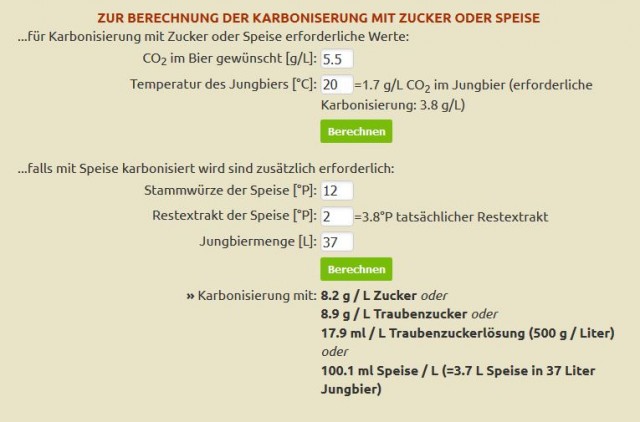 ZUR BERECHNUNG DER KARBONISERUNG MIT ZUCKER ODER SPEISE

...für Karbonisierung mit Zucker oder Speise erforderliche Werte:

$CO_2$ im Bier gewünscht [g/L]: 5.5

Temperatur des Jungbiers [°C]: 20 =1.7 g/L $CO_2$ im Jungbier (erforderliche Karbonisierung: 3.8 g/L)

Berechnen

...falls mit Speise karbonisiert wird sind zusätzlich erforderlich:

Stammwürze der Speise [°P]: 12

Restextrakt der Speise [°P]: 2 =3.8°P tatsächlicher Restextrakt

Jungbiermenge [L]: 37

Berechnen

» Karbonisierung mit: 8.2 g / L Zucker oder
8.9 g / L Traubenzucker oder
17.9 ml / L Traubenzuckerlösung (500 g / Liter) oder
100.1 ml Speise / L (=3.7 L Speise in 37 Liter Jungbier)